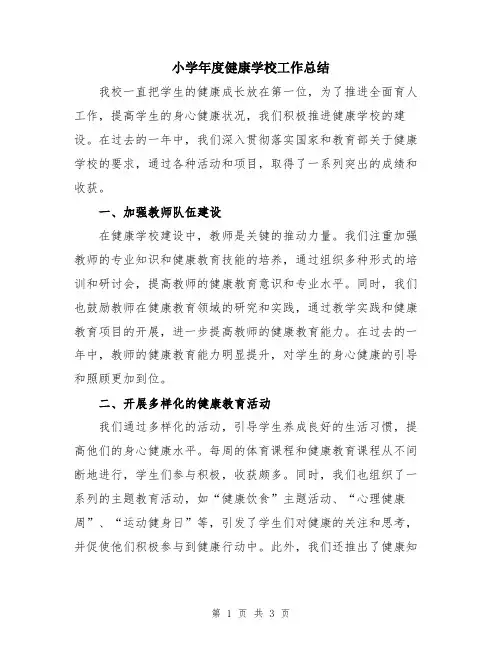 小学年度健康学校工作总结

我校一直把学生的健康成长放在第一位，为了推进全面育人工作，提高学生的身心健康状况，我们积极推进健康学校的建设。在过去的一年中，我们深入贯彻落实国家和教育部关于健康学校的要求，通过各种活动和项目，取得了一系列突出的成绩和收获。

一、加强教师队伍建设

在健康学校建设中，教师是关键的推动力量。我们注重加强教师的专业知识和健康教育技能的培养，通过组织多种形式的培训和研讨会，提高教师的健康教育意识和专业水平。同时，我们也鼓励教师在健康教育领域的研究和实践，通过教学实践和健康教育项目的开展，进一步提高教师的健康教育能力。在过去的一年中，教师的健康教育能力明显提升，对学生的身心健康的引导和照顾更加到位。

二、开展多样化的健康教育活动

我们通过多样化的活动，引导学生养成良好的生活习惯，提高他们的身心健康水平。每周的体育课程和健康教育课程从不间断地进行，学生们参与积极，收获颇多。同时，我们也组织了一系列的主题教育活动，如“健康饮食”主题活动、“心理健康周”、“运动健身日”等，引发了学生们对健康的关注和思考，并促使他们积极参与到健康行动中。此外，我们还推出了健康知

第 1 页 共 3 页